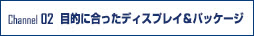 Channel 02 目的に合ったディスプレイ&パッケージ